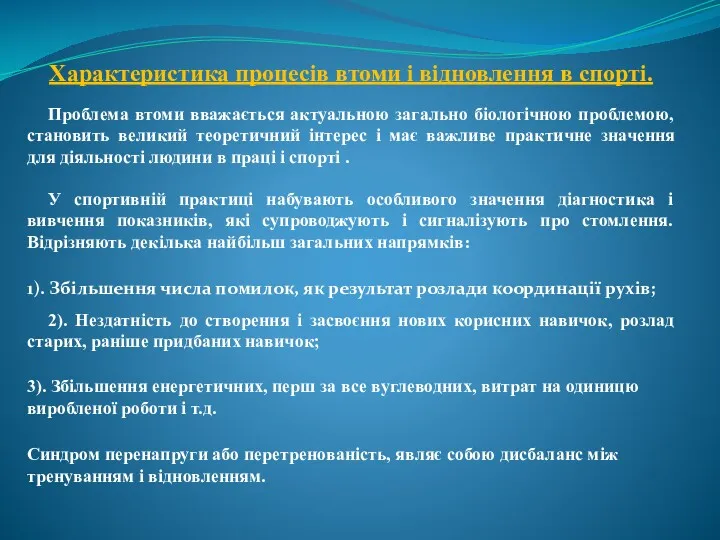 Характеристика процесів втоми і відновлення в спорті.

Проблема втоми вважається актуальною загально біологічною проблемою, становить великий теоретичний інтерес і має важливе практичне значення для діяльності людини в праці і спорті .

У спортивній практиці набувають особливого значення діагностика і вивчення показників, які супроводжують і сигналізують про стомлення. Відрізняють декілька найбільш загальних напрямків:

1). Збільшення числа помилок, як результат розлади координації рухів;

2). Нездатність до створення і засвоєння нових корисних навичок, розлад старих, раніше придбаних навичок;

3). Збільшення енергетичних, перш за все вуглеводних, витрат на одиницю виробленої роботи і т.д.

Синдром перенапруги або перетренованість, являє собою дисбаланс між тренуванням і відновленням.